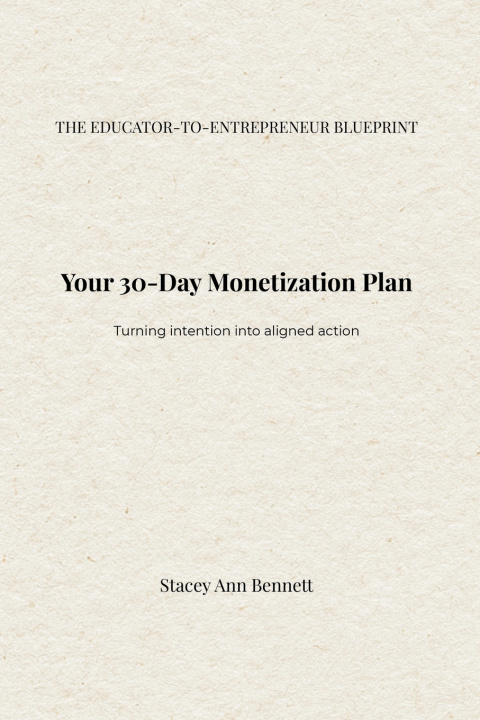 THE EDUCATOR-TO-ENTREPRENEUR BLUEPRINT

Your 30-Day Monetization Plan

Turning intention into aligned action

Stacey Ann Bennett